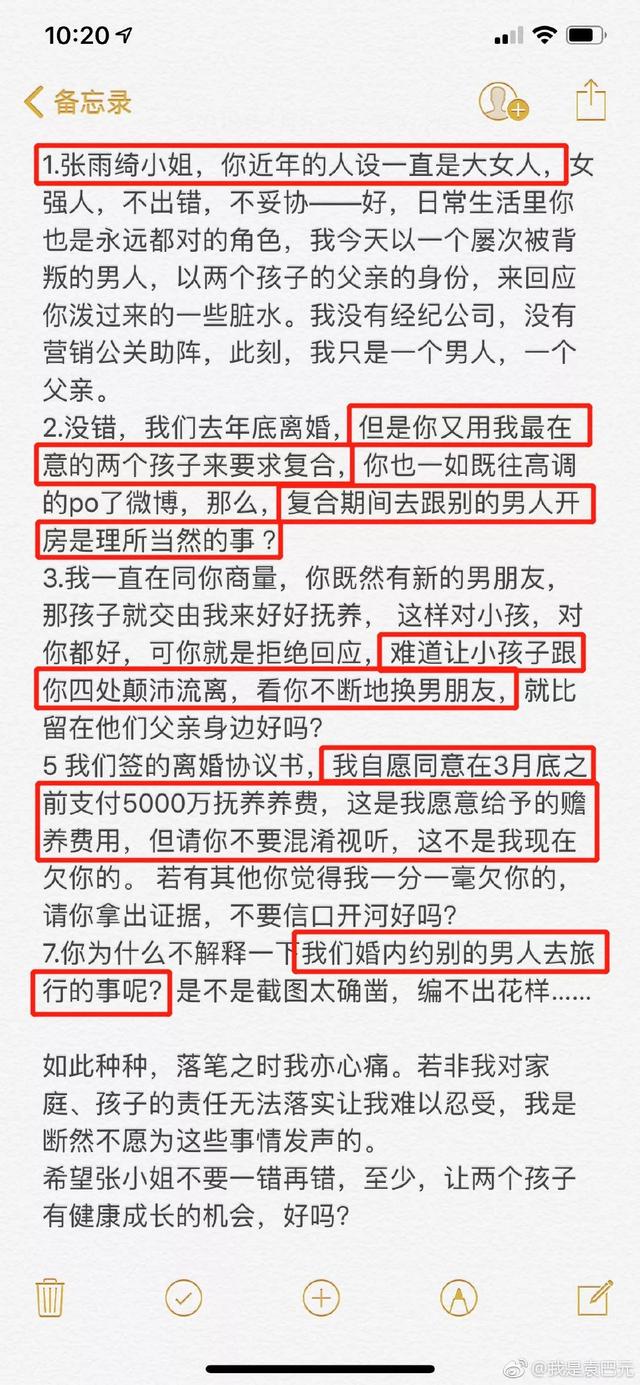 10:20

备忘录

1.张雨绮小姐，你近年的人设一直是大女人，女强人，不出错，不妥协——好，日常生活里你也是永远都对的角色，我今天以一个屡次被背叛的男人，以两个孩子的父亲的身份，来回应你泼过来的一些脏水。我没有经纪公司，没有营销公关助阵，此刻，我只是一个男人，一个父亲。
2.没错，我们去年底离婚，但是你又用我最在意的两个孩子来要求复合，你也一如既往高调的po了微博，那么，复合期间去跟别的男人开房是理所当然的事？
3.我一直在同你商量，你既然有新的男朋友，那孩子就交由我来好好抚养， 这样对小孩，对你都好，可你就是拒绝回应，难道让小孩子跟你四处颠沛流离，看你不断地换男朋友，就比留在他们父亲身边好吗?
5 我们签的离婚协议书，我自愿同意在3月底之前支付5000万抚养养费，这是我愿意给予的赡养费用，但请你不要混淆视听，这不是我现在欠你的。 若有其他你觉得我一分一毫欠你的，请你拿出证据，不要信口开河好吗?
7.你为什么不解释一下我们婚内约别的男人去旅行的事呢？是不是截图太确凿，编不出花样......

如此种种，落笔之时我亦心痛。若非我对家庭、孩子的责任无法落实让我难以忍受，我是断然不愿为这些事情发声的。
希望张小姐不要一错再错，至少，让两个孩子有健康成长的机会，好吗?

@我是袁巴元